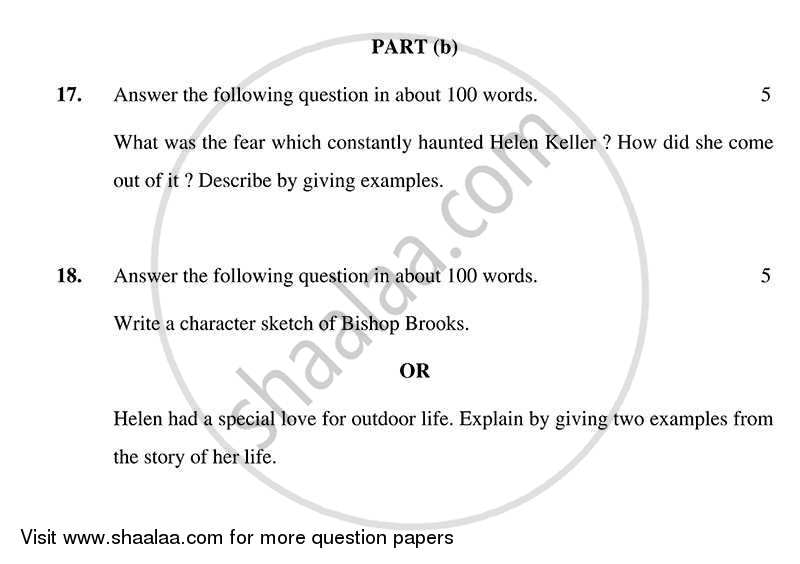 PART (b)

17. Answer the following question in about 100 words. 5

What was the fear which constantly haunted Helen Keller ? How did she come out of it ? Describe by giving examples.

18. Answer the following question in about 100 words. 5

Write a character sketch of Bishop Brooks.

OR

Helen had a special love for outdoor life. Explain by giving two examples from the story of her life.

shaalaa.com

Visit www.shaalaa.com for more question papers